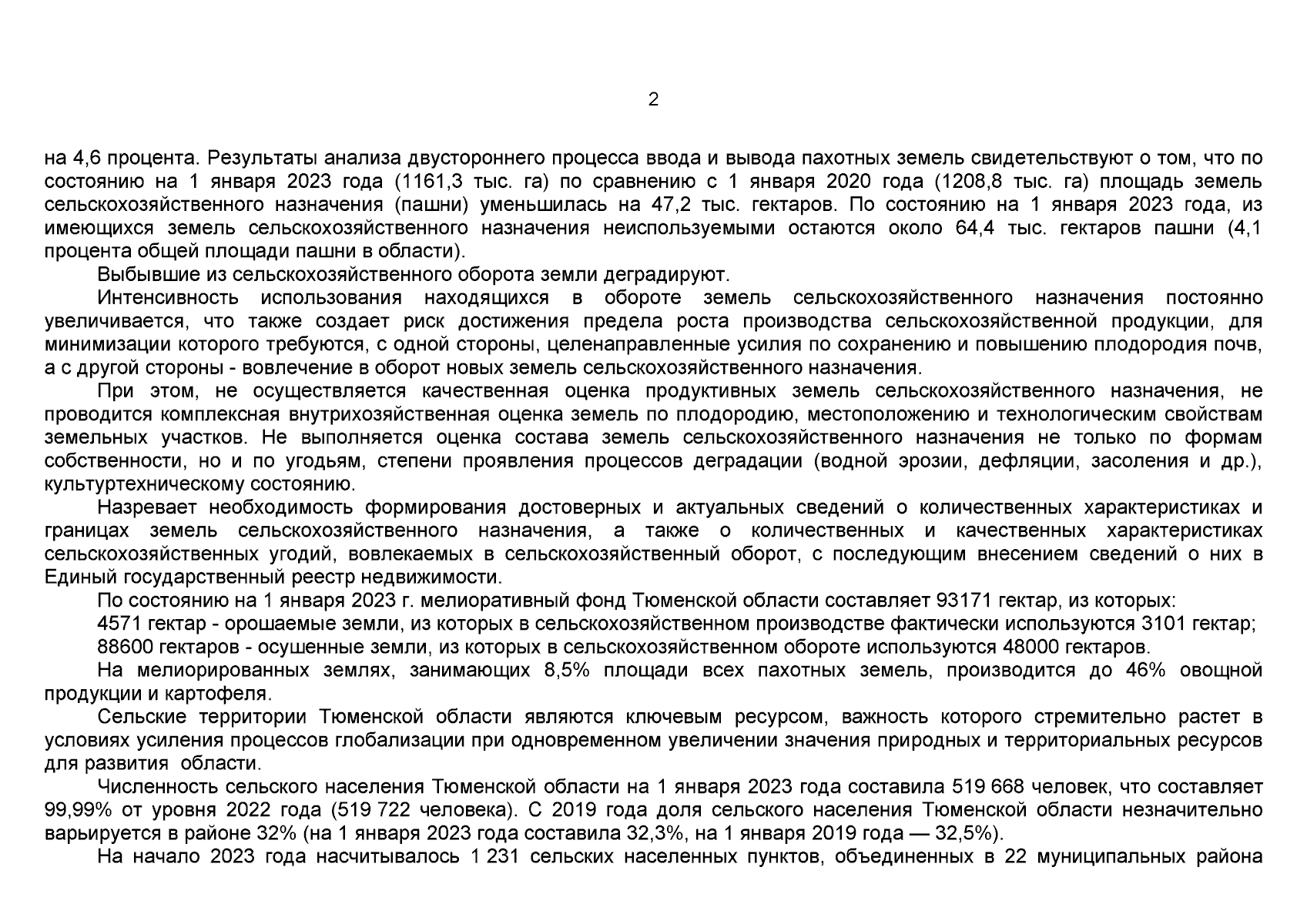 2

на 4,6 процента. Результаты анализа двустороннего процесса ввода и вывода пахотных земель свидетельствуют о том, что по состоянию на 1 января 2023 года (1161,3 тыс. га) по сравнению с 1 января 2020 года (1208,8 тыс. га) площадь земель сельскохозяйственного назначения (пашни) уменьшилась на 47,2 тыс. гектаров. По состоянию на 1 января 2023 года, из имеющихся земель сельскохозяйственного назначения неиспользуемыми остаются около 64,4 тыс. гектаров пашни (4,1 процента общей площади пашни в области).

Выбывшие из сельскохозяйственного оборота земли деградируют.

Интенсивность использования находящихся в обороте земель сельскохозяйственного назначения постоянно увеличивается, что также создает риск достижения предела роста производства сельскохозяйственной продукции, для минимизации которого требуются, с одной стороны, целенаправленные усилия по сохранению и повышению плодородия почв, а с другой стороны - вовлечение в оборот новых земель сельскохозяйственного назначения.

При этом, не осуществляется качественная оценка продуктивных земель сельскохозяйственного назначения, не проводится комплексная внутрихозяйственная оценка земель по плодородию, местоположению и технологическим свойствам земельных участков. Не выполняется оценка состава земель сельскохозяйственного назначения не только по формам собственности, но и по угодьям, степени проявления процессов деградации (водной эрозии, дефляции, засоления и др.), культуртехническому состоянию.

Назревает необходимость формирования достоверных и актуальных сведений о количественных характеристиках и границах земель сельскохозяйственного назначения, а также о количественных и качественных характеристиках сельскохозяйственных угодий, вовлекаемых в сельскохозяйственный оборот, с последующим внесением сведений о них в Единый государственный реестр недвижимости.

По состоянию на 1 января 2023 г. мелиоративный фонд Тюменской области составляет 93171 гектар, из которых:

4571 гектар - орошаемые земли, из которых в сельскохозяйственном производстве фактически используются 3101 гектар;

88600 гектаров - осушенные земли, из которых в сельскохозяйственном обороте используются 48000 гектаров.

На мелиорированных землях, занимающих 8,5% площади всех пахотных земель, производится до 46% овощной продукции и картофеля.

Сельские территории Тюменской области являются ключевым ресурсом, важность которого стремительно растет в условиях усиления процессов глобализации при одновременном увеличении значения природных и территориальных ресурсов для развития области.

Численность сельского населения Тюменской области на 1 января 2023 года составила 519 668 человек, что составляет 99,99% от уровня 2022 года (519 722 человека). С 2019 года доля сельского населения Тюменской области незначительно варьируется в районе 32% (на 1 января 2023 года составила 32,3%, на 1 января 2019 года — 32,5%).

На начало 2023 года насчитывалось 1 231 сельских населенных пунктов, объединенных в 22 муниципальных района